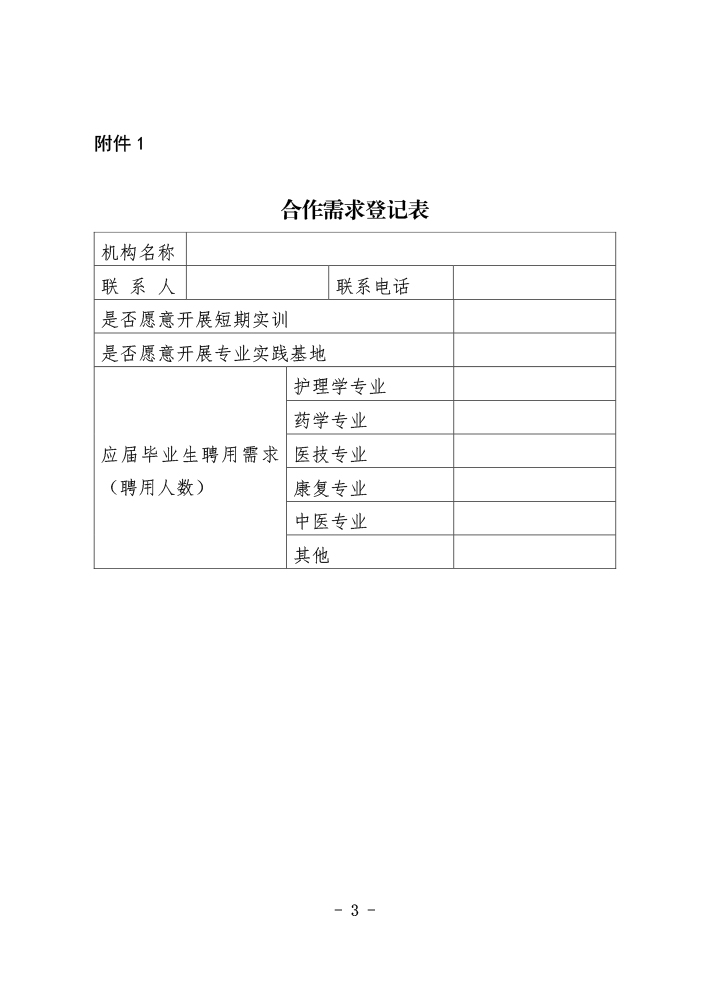 附件 1

合作需求登记表

| 机构名称 | | | |
|---|---|---|---|
| 联 系 人 | | 联系电话 | |
| 是否愿意开展短期实训 | | | |
| 是否愿意开展专业实践基地 | | | |
| 应届毕业生聘用需求（聘用人数） | 护理学专业 | | |
| | 药学专业 | | |
| | 医技专业 | | |
| | 康复专业 | | |
| | 中医专业 | | |
| | 其他 | | |

- 3 -